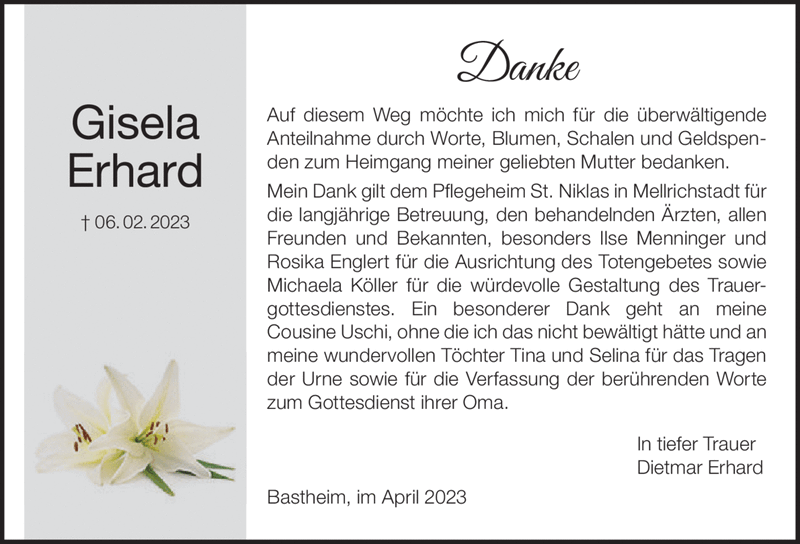 Gisela
Erhard

† 06. 02. 2023

Danke

Auf diesem Weg möchte ich mich für die überwältigende Anteilnahme durch Worte, Blumen, Schalen und Geldspenden zum Heimgang meiner geliebten Mutter bedanken.

Mein Dank gilt dem Pflegeheim St. Niklas in Mellrichstadt für die langjährige Betreuung, den behandelnden Ärzten, allen Freunden und Bekannten, besonders Ilse Menninger und Rosika Englert für die Ausrichtung des Totengebetes sowie Michaela Köller für die würdevolle Gestaltung des Trauergottesdienstes. Ein besonderer Dank geht an meine Cousine Uschi, ohne die ich das nicht bewältigt hätte und an meine wundervollen Töchter Tina und Selina für das Tragen der Urne sowie für die Verfassung der berührenden Worte zum Gottesdienst ihrer Oma.

In tiefer Trauer
Dietmar Erhard

Bastheim, im April 2023